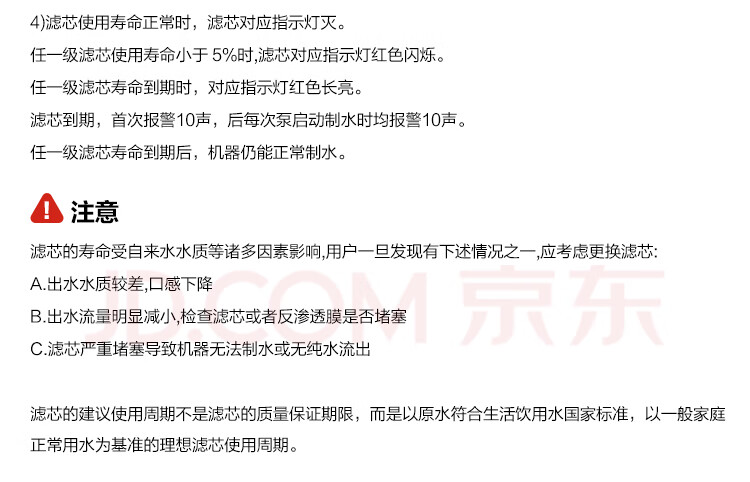 4)滤芯使用寿命正常时，滤芯对应指示灯灭。

任一级滤芯使用寿命小于5%时,滤芯对应指示灯红色闪烁。

任一级滤芯寿命到期时，对应指示灯红色长亮。

滤芯到期，首次报警10声，后每次泵启动制水时均报警10声。

任一级滤芯寿命到期后，机器仍能正常制水。

注意

滤芯的寿命受自来水水质等诸多因素影响,用户一旦发现有下述情况之一,应考虑更换滤芯:

A.出水水质较差,口感下降

B.出水流量明显减小,检查滤芯或者反渗透膜是否堵塞

C.滤芯严重堵塞导致机器无法制水或无纯水流出

滤芯的建议使用周期不是滤芯的质量保证期限，而是以原水符合生活饮用水国家标准，以一般家庭正常用水为基准的理想滤芯使用周期。

JD.COM 京东